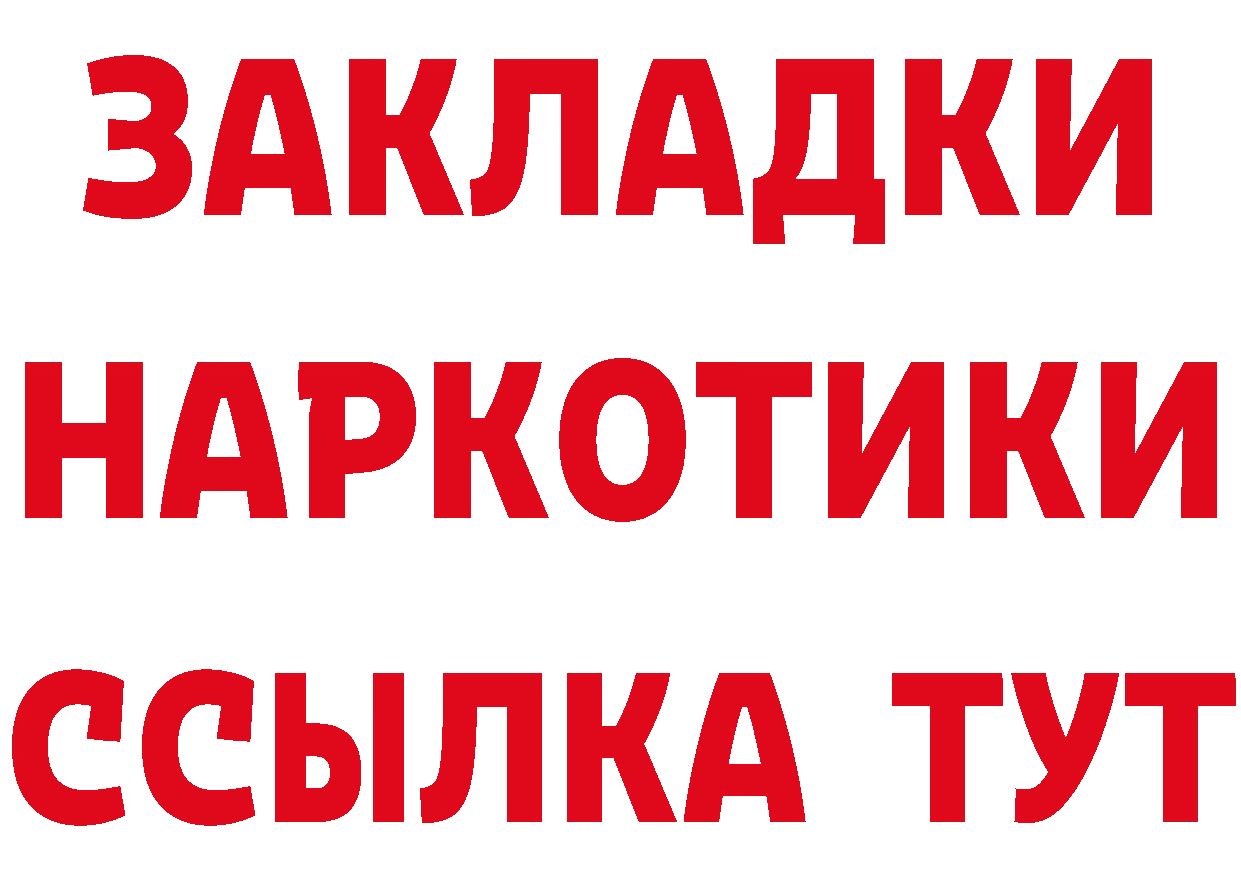 ЗАКЛАДКИ НАРКОТИКИ ССЫЛКА ТУТ